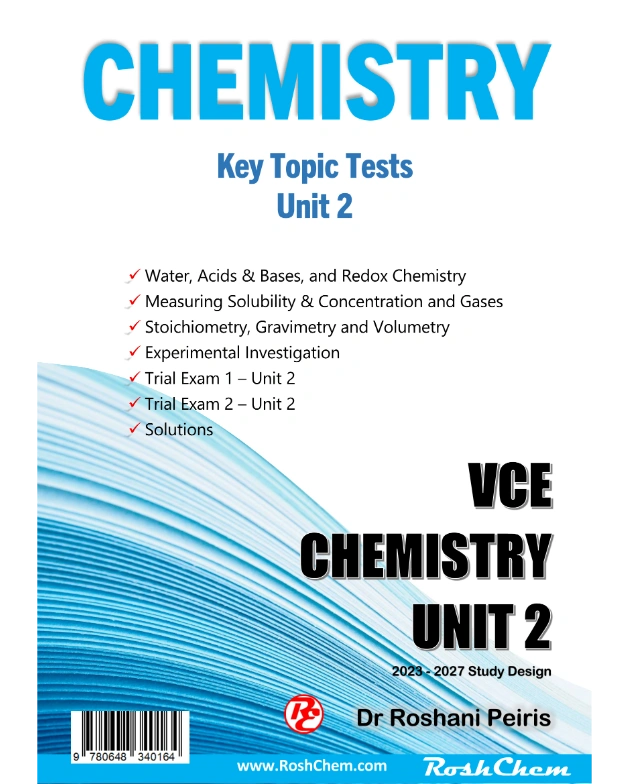 CHEMISTRY

Key Topic Tests
Unit 2

✓ Water, Acids & Bases, and Redox Chemistry
✓ Measuring Solubility & Concentration and Gases
✓ Stoichiometry, Gravimetry and Volumetry
✓ Experimental Investigation
✓ Trial Exam 1 – Unit 2
✓ Trial Exam 2 – Unit 2
✓ Solutions

VCE
CHEMISTRY
UNIT 2

2023 - 2027 Study Design

RC

Dr Roshani Peiris

9 780648 340164

www.RoshChem.com

RoshChem